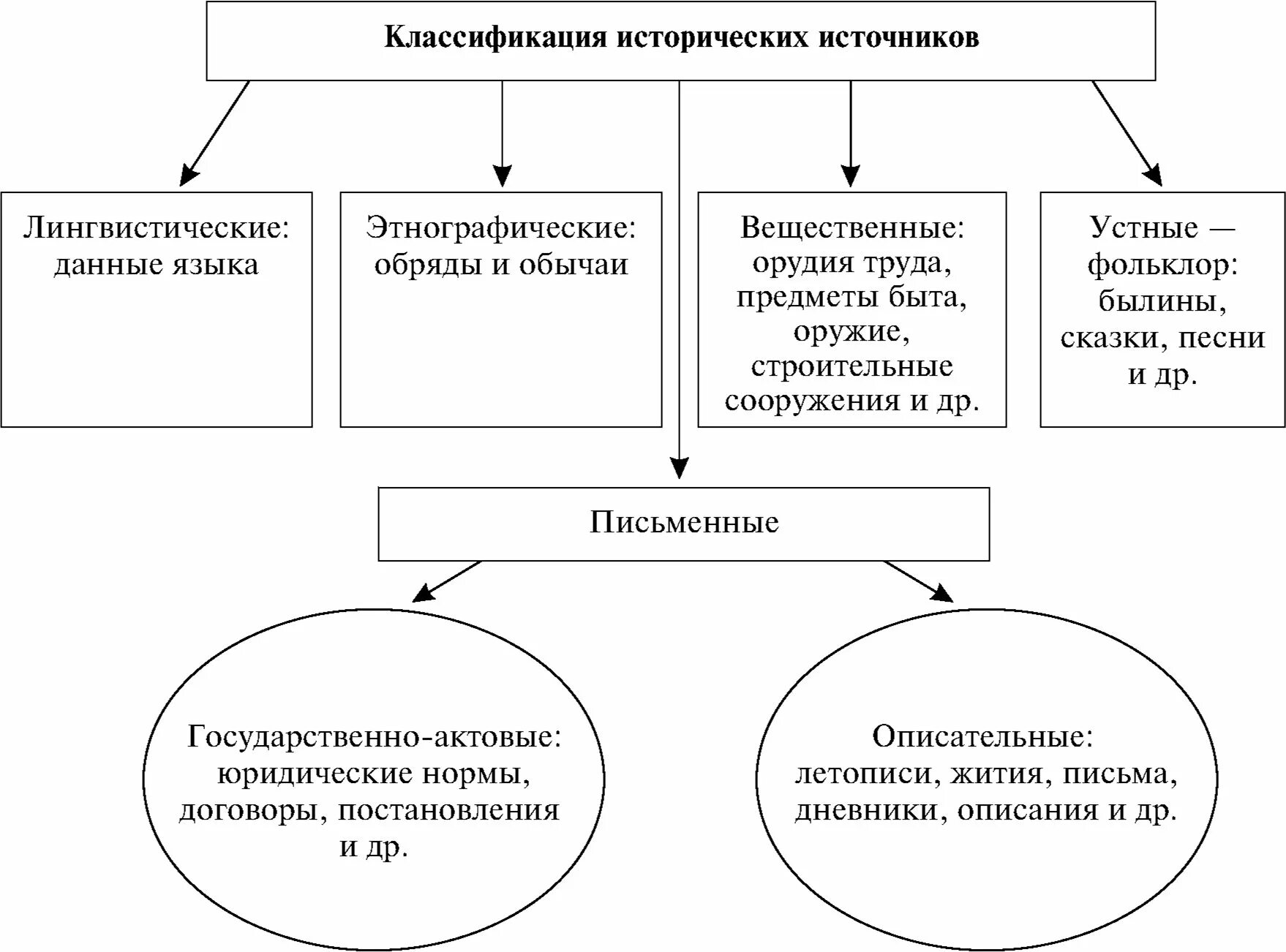 Классификация исторических источников

Лингвистические: данные языка

Этнографические: обряды и обычаи

Вещественные: орудия труда, предметы быта, оружие, строительные сооружения и др.

Устные — фольклор: былины, сказки, песни и др.

Письменные

Государственно-актовые: юридические нормы, договоры, постановления и др.

Описательные: летописи, жития, письма, дневники, описания и др.